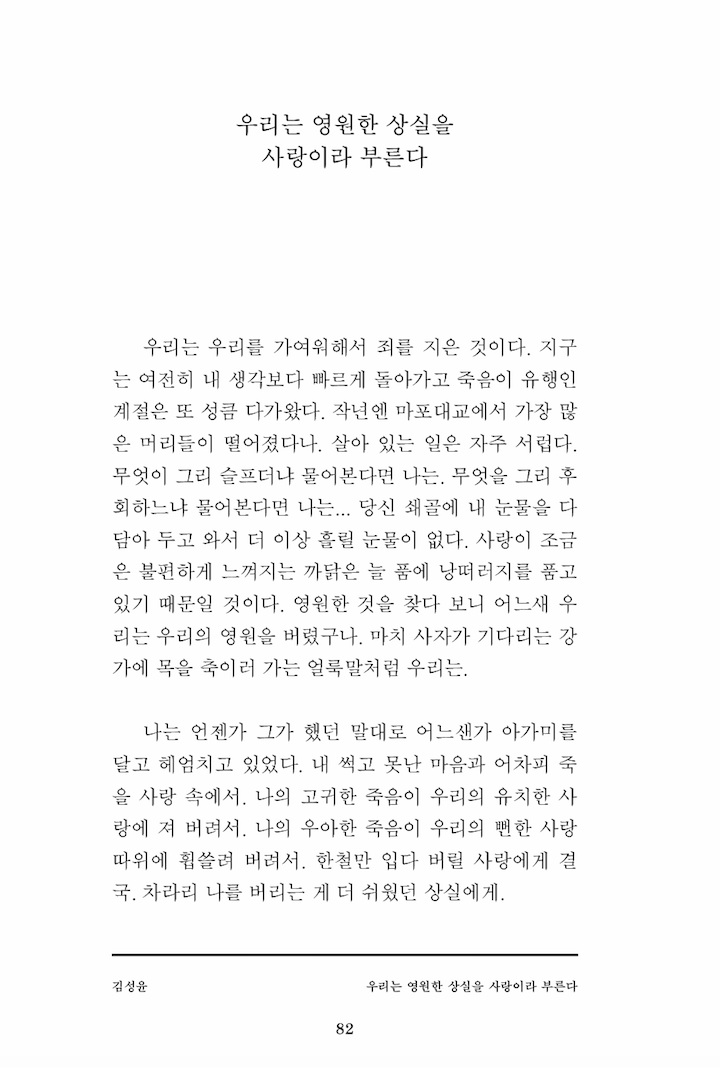 우리는 영원한 상실을
사랑이라 부른다

우리는 우리를 가여워해서 죄를 지은 것이다. 지구는 여전히 내 생각보다 빠르게 돌아가고 죽음이 유행인 계절은 또 성큼 다가왔다. 작년엔 마포대교에서 가장 많은 머리들이 떨어졌다나. 살아 있는 일은 자주 서럽다. 무엇이 그리 슬프더냐 물어본다면 나는. 무엇을 그리 후회하느냐 물어본다면 나는... 당신 쇄골에 내 눈물을 다 담아 두고 와서 더 이상 흘릴 눈물이 없다. 사랑이 조금은 불편하게 느껴지는 까닭은 늘 품에 낭떠러지를 품고 있기 때문일 것이다. 영원한 것을 찾다 보니 어느새 우리는 우리의 영원을 버렸구나. 마치 사자가 기다리는 강가에 목을 축이러 가는 얼룩말처럼 우리는.

나는 언젠가 그가 했던 말대로 어느샌가 아가미를 달고 헤엄치고 있었다. 내 썩고 못난 마음과 어차피 죽을 사랑 속에서. 나의 고귀한 죽음이 우리의 유치한 사랑에 져 버려서. 나의 우아한 죽음이 우리의 뻔한 사랑 따위에 휩쓸려 버려서. 한철만 입다 버릴 사랑에게 결국. 차라리 나를 버리는 게 더 쉬웠던 상실에게.

김성윤
우리는 영원한 상실을 사랑이라 부른다

82